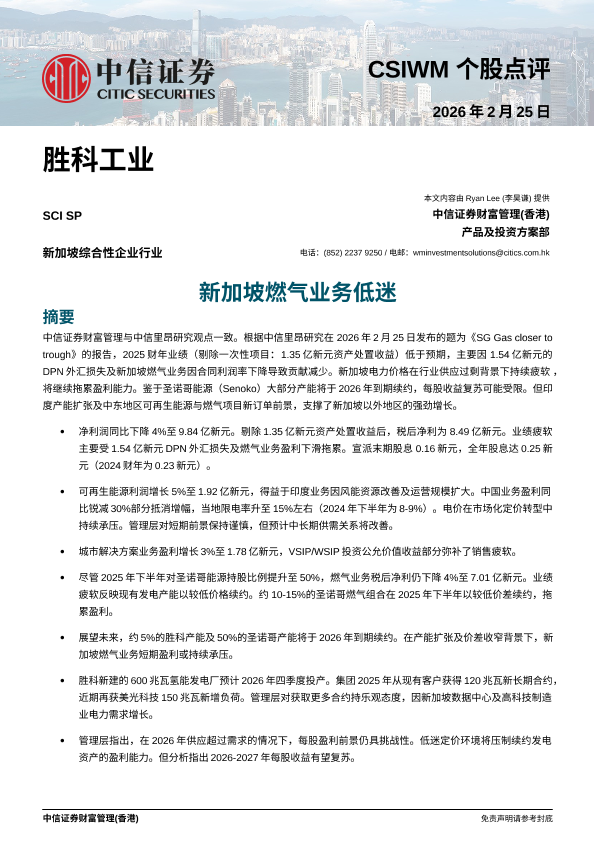 中信证券
CITIC SECURITIES

CSIWM 个股点评

2026 年 2 月 25 日

胜科工业

SCI SP

新加坡综合性企业行业

本文内容由 Ryan Lee (李昊谦) 提供
中信证券财富管理(香港)
产品及投资方案部

电话：(852) 2237 9250 / 电邮：wminvestmentsolutions@citics.com.hk

新加坡燃气业务低迷

摘要

中信证券财富管理与中信里昂研究观点一致。根据中信里昂研究在 2026 年 2 月 25 日发布的题为《SG Gas closer to trough》的报告，2025 财年业绩（剔除一次性项目：1.35 亿新元资产处置收益）低于预期，主要因 1.54 亿新元的 DPN 外汇损失及新加坡燃气业务因合同利润率下降导致贡献减少。新加坡电力价格在行业供应过剩背景下持续疲软，将继续拖累盈利能力。鉴于圣诺哥能源（Senoko）大部分产能将于 2026 年到期续约，每股收益复苏可能受限。但印度产能扩张及中东地区可再生能源与燃气项目新订单前景，支撑了新加坡以外地区的强劲增长。

• 净利润同比下降 4%至 9.84 亿新元。剔除 1.35 亿新元资产处置收益后，税后净利为 8.49 亿新元。业绩疲软主要受 1.54 亿新元 DPN 外汇损失及燃气业务盈利下滑拖累。宣派末期股息 0.16 新元，全年股息达 0.25 新元（2024 财年为 0.23 新元）。

• 可再生能源利润增长 5%至 1.92 亿新元，得益于印度业务因风能资源改善及运营规模扩大。中国业务盈利同比锐减 30%部分抵消增幅，当地限电率升至 15%左右（2024 年下半年为 8-9%）。电价在市场化定价转型中持续承压。管理层对短期前景保持谨慎，但预计中长期供需关系将改善。

• 城市解决方案业务盈利增长 3%至 1.78 亿新元，VSIP/WSIP 投资公允价值收益部分弥补了销售疲软。

• 尽管 2025 年下半年对圣诺哥能源持股比例提升至 50%，燃气业务税后净利仍下降 4%至 7.01 亿新元。业绩疲软反映现有发电产能以较低价格续约。约 10-15%的圣诺哥燃气组合在 2025 年下半年以较低价差续约，拖累盈利。

• 展望未来，约 5%的胜科产能及 50%的圣诺哥产能将于 2026 年到期续约。在产能扩张及价差收窄背景下，新加坡燃气业务短期盈利或持续承压。

• 胜科新建的 600 兆瓦氢能发电厂预计 2026 年四季度投产。集团 2025 年从现有客户获得 120 兆瓦新长期合约，近期再获美光科技 150 兆瓦新增负荷。管理层对获取更多合约持乐观态度，因新加坡数据中心及高科技制造业电力需求增长。

• 管理层指出，在 2026 年供应超过需求的情况下，每股盈利前景仍具挑战性。低迷定价环境将压制续约发电资产的盈利能力。但分析指出 2026-2027 年每股收益有望复苏。

中信证券财富管理(香港)

免责声明请参考封底